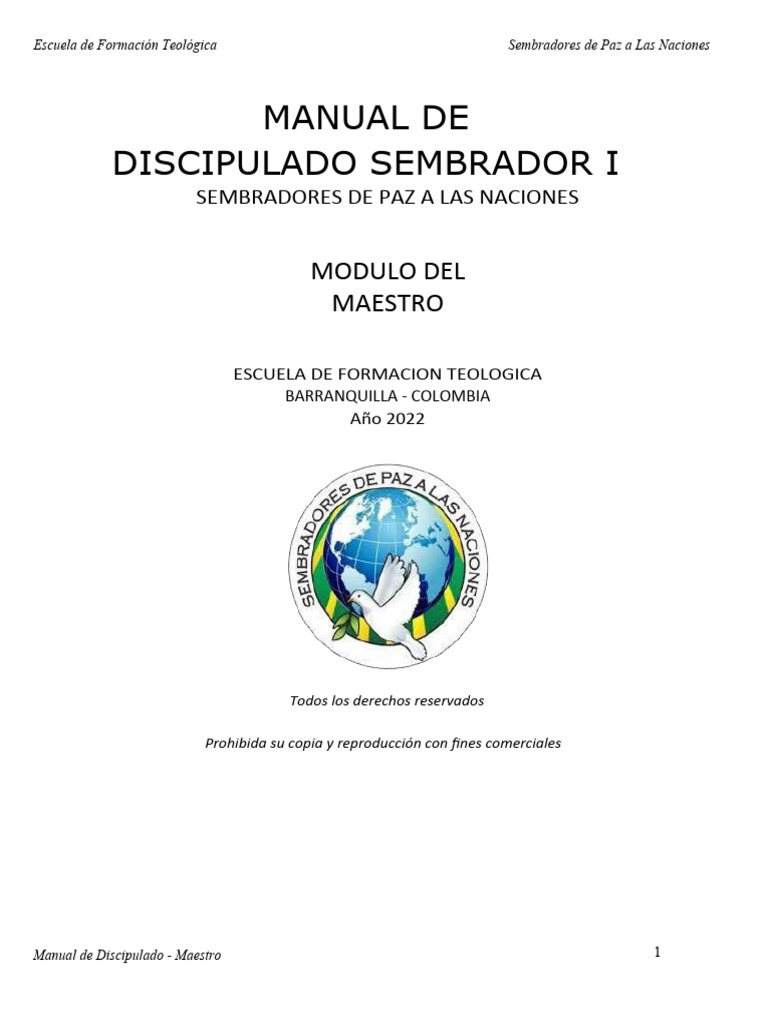 Escuela de Formación Teológica

Sembradores de Paz a Las Naciones

MANUAL DE
DISCIPULADO SEMBRADOR I

SEMBRADORES DE PAZ A LAS NACIONES

MODULO DEL
MAESTRO

ESCUELA DE FORMACION TEOLOGICA
BARRANQUILLA - COLOMBIA
Año 2022

SEMBRADORES DE PAZ A LAS NACIONES

Todos los derechos reservados

Prohibida su copia y reproducción con fines comerciales

Manual de Discipulado - Maestro

1